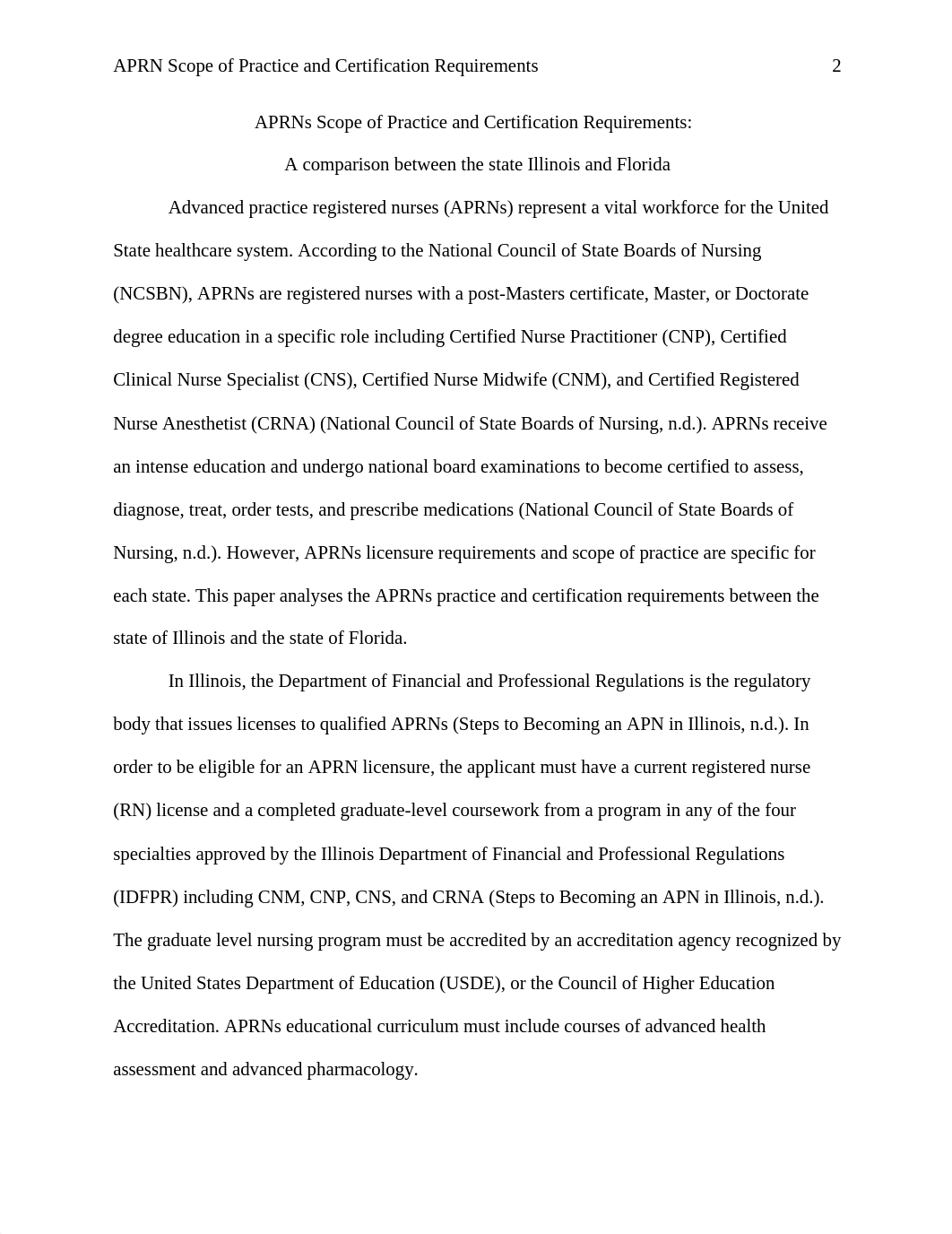 APRN Scope of Practice and Certification Requirements 2

APRNs Scope of Practice and Certification Requirements:

A comparison between the state Illinois and Florida

Advanced practice registered nurses (APRNs) represent a vital workforce for the United State healthcare system. According to the National Council of State Boards of Nursing (NCSBN), APRNs are registered nurses with a post-Masters certificate, Master, or Doctorate degree education in a specific role including Certified Nurse Practitioner (CNP), Certified Clinical Nurse Specialist (CNS), Certified Nurse Midwife (CNM), and Certified Registered Nurse Anesthetist (CRNA) (National Council of State Boards of Nursing, n.d.). APRNs receive an intense education and undergo national board examinations to become certified to assess, diagnose, treat, order tests, and prescribe medications (National Council of State Boards of Nursing, n.d.). However, APRNs licensure requirements and scope of practice are specific for each state. This paper analyses the APRNs practice and certification requirements between the state of Illinois and the state of Florida.

In Illinois, the Department of Financial and Professional Regulations is the regulatory body that issues licenses to qualified APRNs (Steps to Becoming an APN in Illinois, n.d.). In order to be eligible for an APRN licensure, the applicant must have a current registered nurse (RN) license and a completed graduate-level coursework from a program in any of the four specialties approved by the Illinois Department of Financial and Professional Regulations (IDFPR) including CNM, CNP, CNS, and CRNA (Steps to Becoming an APN in Illinois, n.d.). The graduate level nursing program must be accredited by an accreditation agency recognized by the United States Department of Education (USDE), or the Council of Higher Education Accreditation. APRNs educational curriculum must include courses of advanced health assessment and advanced pharmacology.